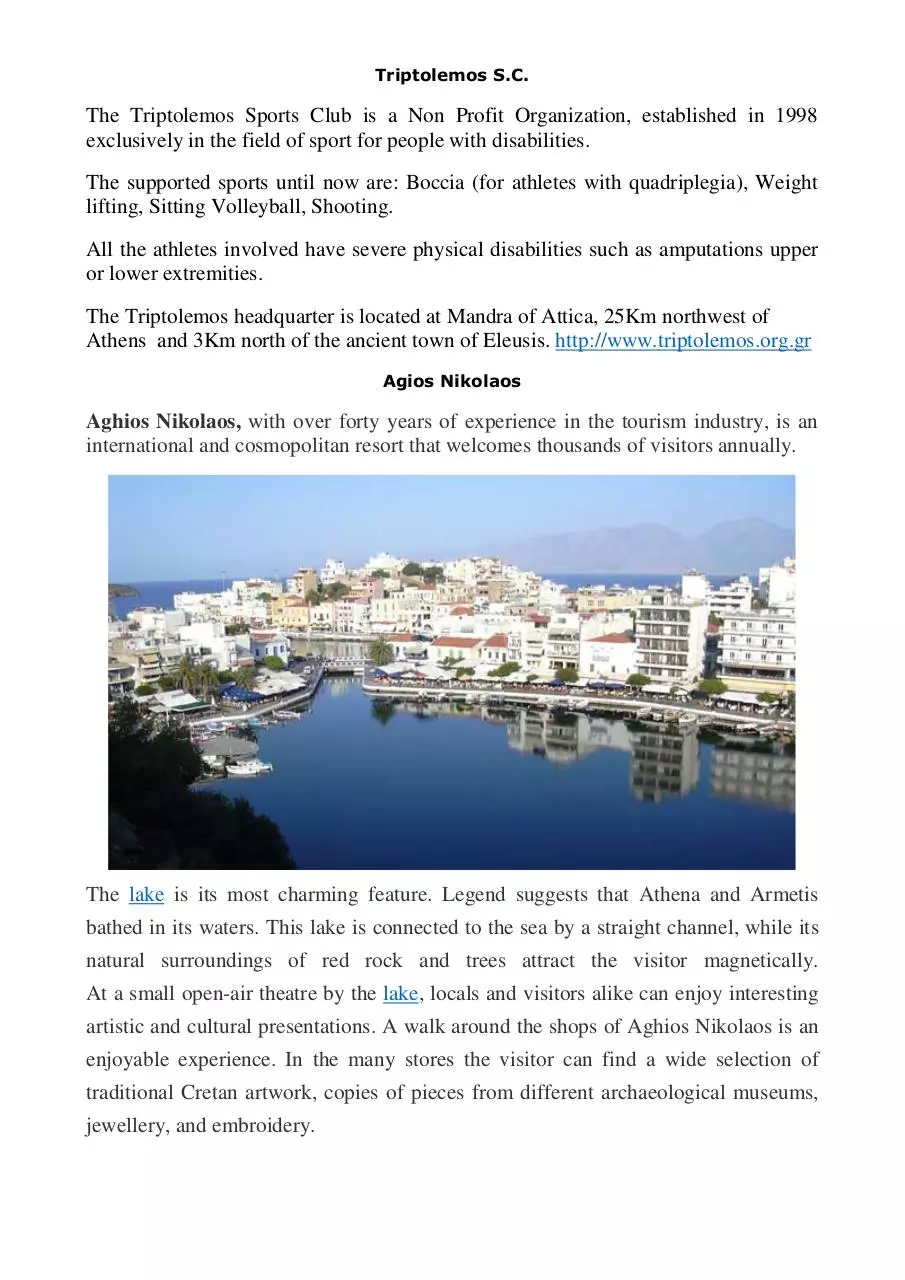 Triptolemos S.C.

The Triptolemos Sports Club is a Non Profit Organization, established in 1998 exclusively in the field of sport for people with disabilities.

The supported sports until now are: Boccia (for athletes with quadriplegia), Weight lifting, Sitting Volleyball, Shooting.

All the athletes involved have severe physical disabilities such as amputations upper or lower extremities.

The Triptolemos headquarter is located at Mandra of Attica, 25Km northwest of Athens and 3Km north of the ancient town of Eleusis. http://www.triptolemos.org.gr

Agios Nikolaos

Aghios Nikolaos, with over forty years of experience in the tourism industry, is an international and cosmopolitan resort that welcomes thousands of visitors annually.

The lake is its most charming feature. Legend suggests that Athena and Armetis bathed in its waters. This lake is connected to the sea by a straight channel, while its natural surroundings of red rock and trees attract the visitor magnetically. At a small open-air theatre by the lake, locals and visitors alike can enjoy interesting artistic and cultural presentations. A walk around the shops of Aghios Nikolaos is an enjoyable experience. In the many stores the visitor can find a wide selection of traditional Cretan artwork, copies of pieces from different archaeological museums, jewellery, and embroidery.